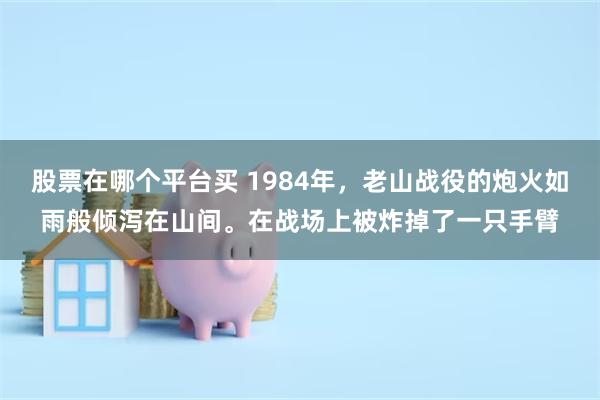 股票在哪个平台买 1984年，老山战役的炮火如雨般倾泻在山间。在战场上被炸掉了一只手臂